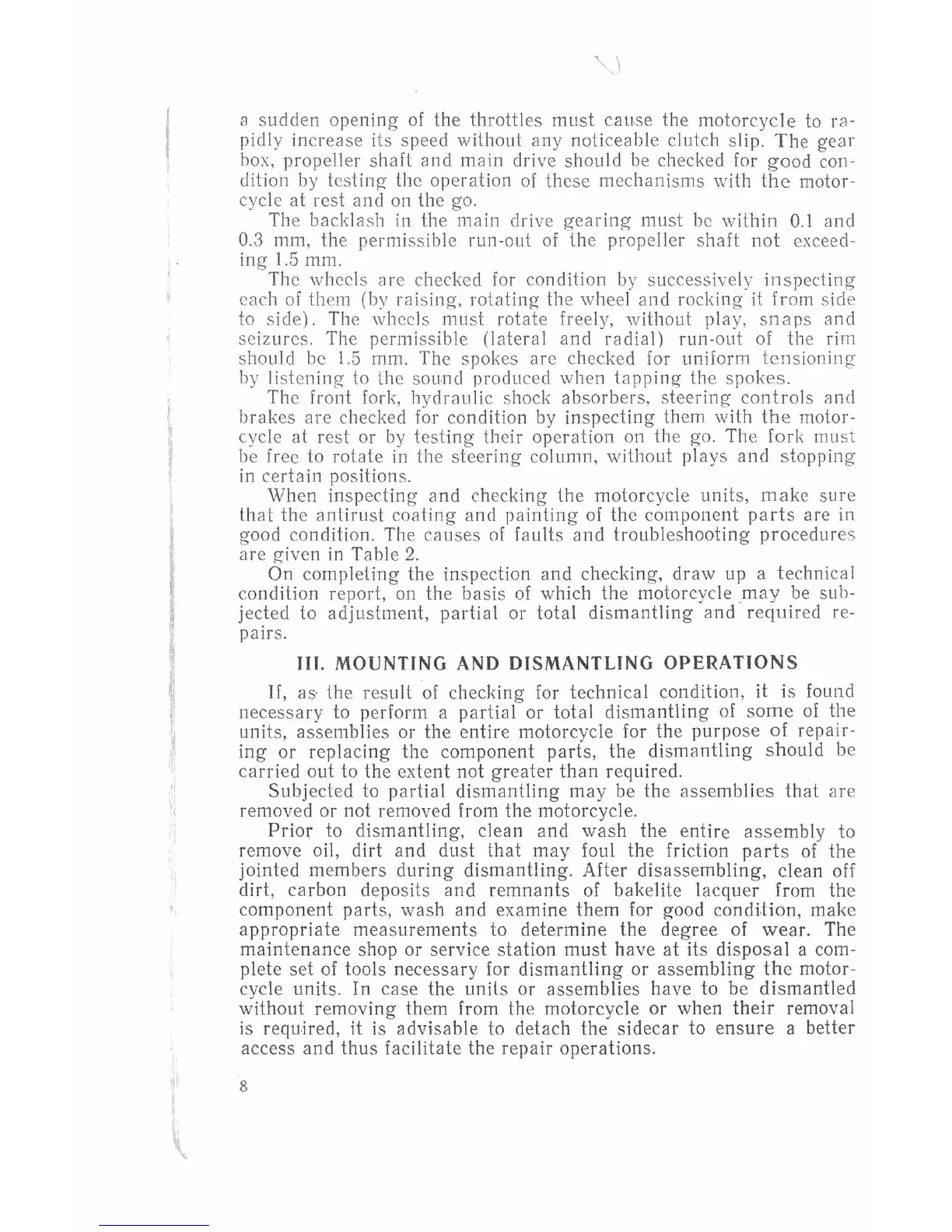 a sudden opening of the throttles must cause the motorcycle to rapidly increase its speed without any noticeable clutch slip. The gear box, propeller shaft and main drive should be checked for good condition by testing the operation of these mechanisms with the motorcycle at rest and on the go.

The backlash in the main drive gearing must be within 0.1 and 0.3 mm, the permissible run-out of the propeller shaft not exceeding 1.5 mm.

The wheels are checked for condition by successively inspecting each of them (by raising, rotating the wheel and rocking it from side to side). The wheels must rotate freely, without play, snaps and seizures. The permissible (lateral and radial) run-out of the rim should be 1.5 mm. The spokes are checked for uniform tensioning by listening to the sound produced when tapping the spokes.

The front fork, hydraulic shock absorbers, steering controls and brakes are checked for condition by inspecting them with the motorcycle at rest or by testing their operation on the go. The fork must be free to rotate in the steering column, without plays and stopping in certain positions.

When inspecting and checking the motorcycle units, make sure that the antirust coating and painting of the component parts are in good condition. The causes of faults and troubleshooting procedures are given in Table 2.

On completing the inspection and checking, draw up a technical condition report, on the basis of which the motorcycle may be subjected to adjustment, partial or total dismantling and required repairs.

III. MOUNTING AND DISMANTLING OPERATIONS

If, as the result of checking for technical condition, it is found necessary to perform a partial or total dismantling of some of the units, assemblies or the entire motorcycle for the purpose of repairing or replacing the component parts, the dismantling should be carried out to the extent not greater than required.

Subjected to partial dismantling may be the assemblies that are removed or not removed from the motorcycle.

Prior to dismantling, clean and wash the entire assembly to remove oil, dirt and dust that may foul the friction parts of the jointed members during dismantling. After disassembling, clean off dirt, carbon deposits and remnants of bakelite lacquer from the component parts, wash and examine them for good condition, make appropriate measurements to determine the degree of wear. The maintenance shop or service station must have at its disposal a complete set of tools necessary for dismantling or assembling the motorcycle units. In case the units or assemblies have to be dismantled without removing them from the motorcycle or when their removal is required, it is advisable to detach the sidecar to ensure a better access and thus facilitate the repair operations.

8